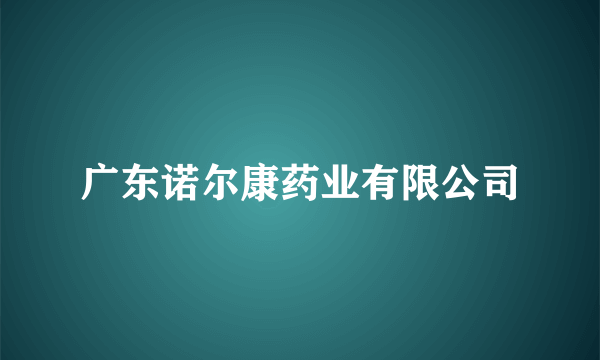 广东诺尔康药业有限公司